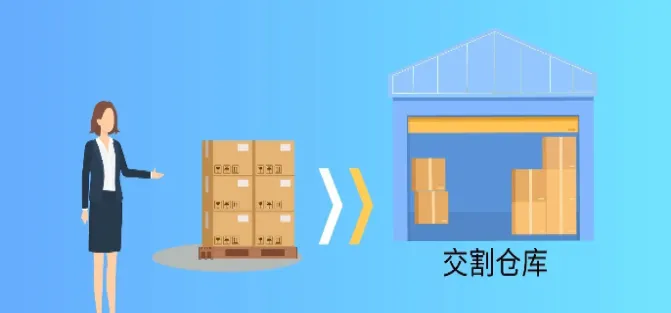 交割仓库